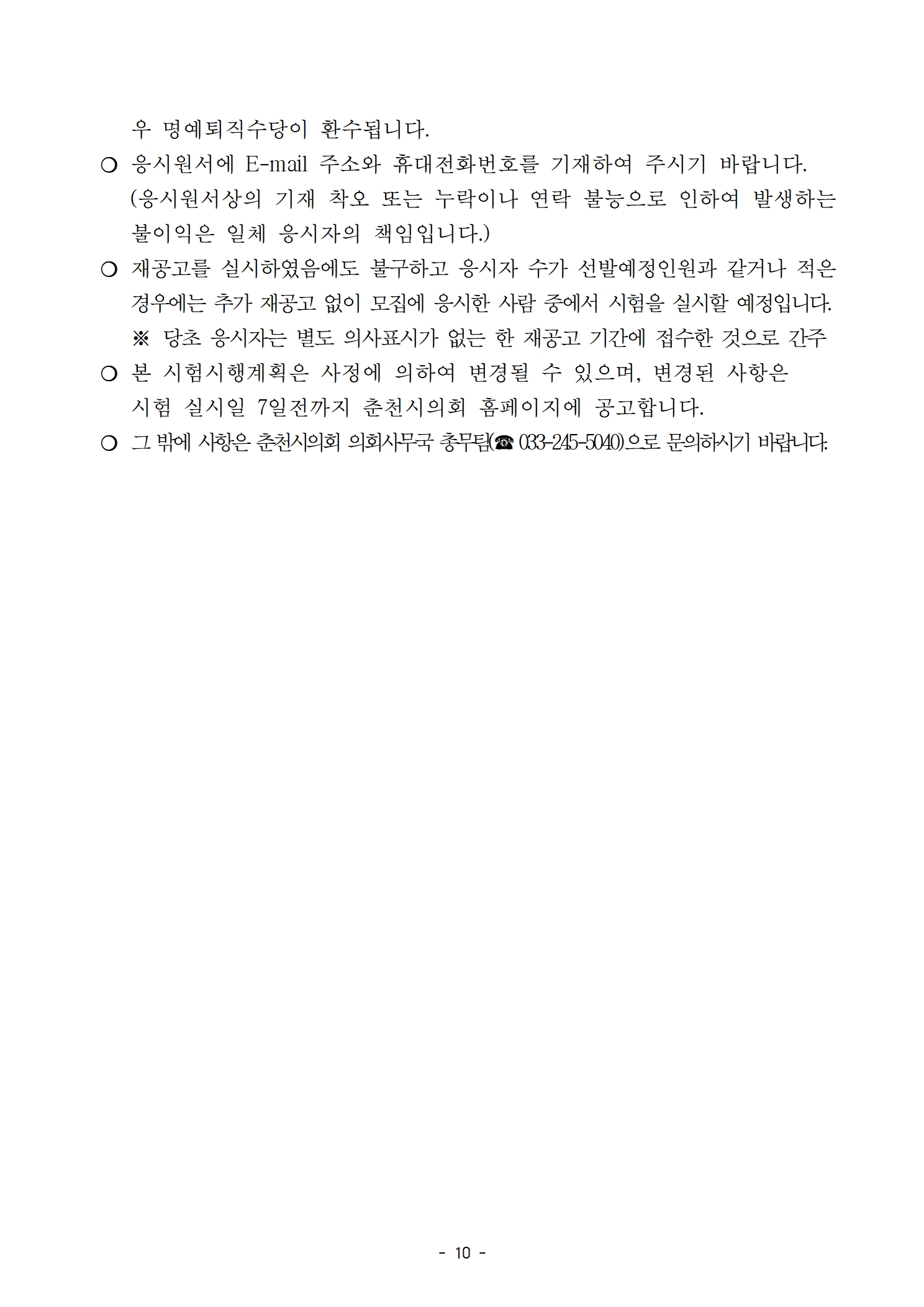 우 명예퇴직수당이 환수됩니다.

○ 응시원서에 E-mail 주소와 휴대전화번호를 기재하여 주시기 바랍니다. (응시원서상의 기재 착오 또는 누락이나 연락 불능으로 인하여 발생하는 불이익은 일체 응시자의 책임입니다.)

○ 재공고를 실시하였음에도 불구하고 응시자 수가 선발예정인원과 같거나 적은 경우에는 추가 재공고 없이 모집에 응시한 사람 중에서 시험을 실시할 예정입니다.

※ 당초 응시자는 별도 의사표시가 없는 한 재공고 기간에 접수한 것으로 간주

○ 본 시험시행계획은 사정에 의하여 변경될 수 있으며, 변경된 사항은 시험 실시일 7일전까지 춘천시의회 홈페이지에 공고합니다.

○ 그 밖에 사항은 춘천시의회 의회사무국 총무팀(☎ 033-245-5040)으로 문의하시기 바랍니다.

- 10 -